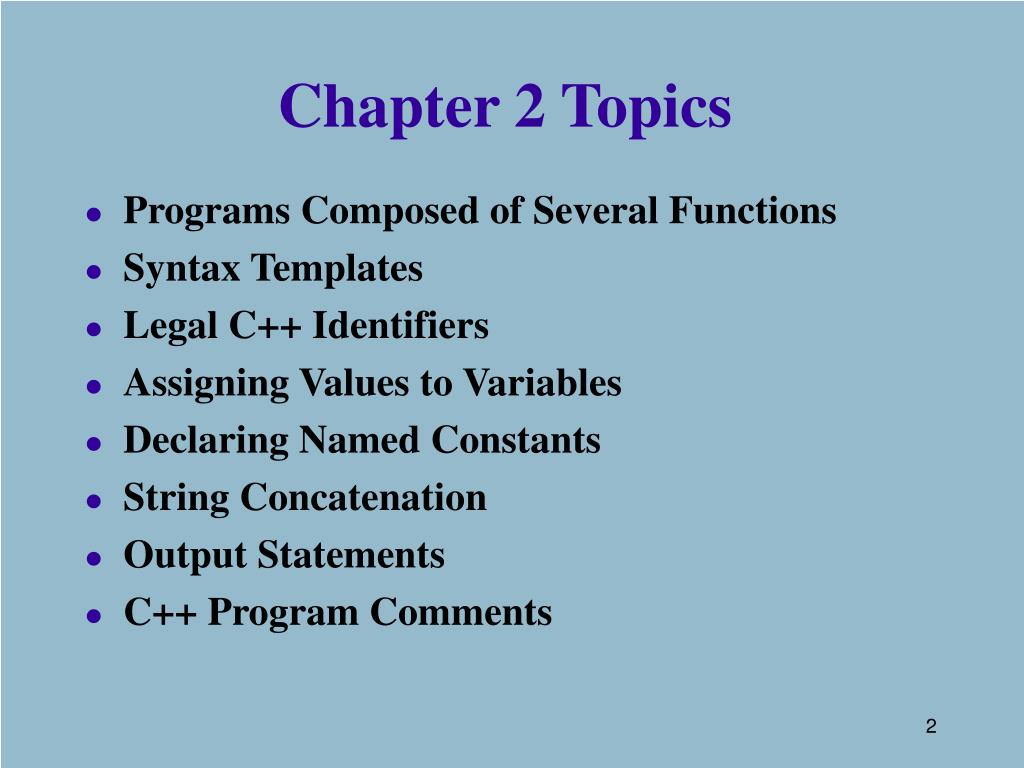 Chapter 2 Topics

- Programs Composed of Several Functions
- Syntax Templates
- Legal C++ Identifiers
- Assigning Values to Variables
- Declaring Named Constants
- String Concatenation
- Output Statements
- C++ Program Comments

2